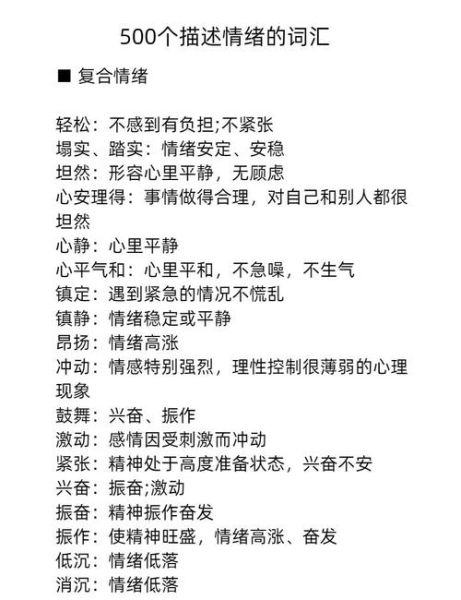 500个描述情绪的词汇

■ 复合情绪

轻松：不感到有负担;不紧张
塌实、踏实：情绪安定、安稳
坦然：形容心里平静，无顾虑
心安理得：事情做得合理，对自己和别人都很坦然
心静：心里平静
心平气和：心里平和，不急噪，不生气
镇定：遇到紧急的情况不慌乱
镇静：情绪稳定或平静
昂扬：情绪高涨
冲动：情感特别强烈，理性控制很薄弱的心理现象
鼓舞：兴奋、振作
激动：感情因受刺激而冲动
紧张：精神处于高度准备状态，兴奋不安
兴奋：振奋;激动
振奋：精神振作奋发
振作：使精神旺盛，情绪高涨、奋发
低沉：情绪低落
消沉：情绪低落